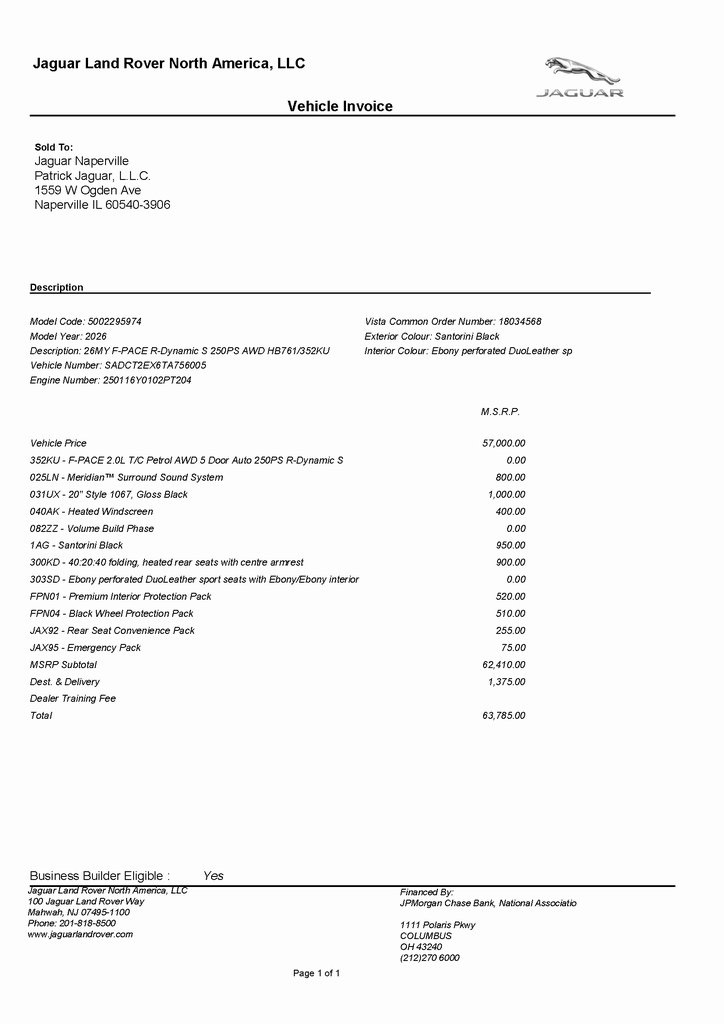 Jaguar Land Rover North America, LLC

JAGUAR

Vehicle Invoice

Sold To:
Jaguar Naperville
Patrick Jaguar, L.L.C.
1559 W Ogden Ave
Naperville IL 60540-3906

Description

Model Code: 5002295974
Model Year: 2026
Description: 26MY F-PACE R-Dynamic S 250PS AWD HB761/352KU
Vehicle Number: SADCT2EX6TA756005
Engine Number: 250116Y0102PT204

Vista Common Order Number: 18034568
Exterior Colour: Santorini Black
Interior Colour: Ebony perforated DuoLeather sp

| | M.S.R.P. |
|---|---|
| Vehicle Price | 57,000.00 |
| 352KU - F-PACE 2.0L T/C Petrol AWD 5 Door Auto 250PS R-Dynamic S | 0.00 |
| 025LN - Meridian™ Surround Sound System | 800.00 |
| 031UX - 20" Style 1067, Gloss Black | 1,000.00 |
| 040AK - Heated Windscreen | 400.00 |
| 082ZZ - Volume Build Phase | 0.00 |
| 1AG - Santorini Black | 950.00 |
| 300KD - 40:20:40 folding, heated rear seats with centre armrest | 900.00 |
| 303SD - Ebony perforated DuoLeather sport seats with Ebony/Ebony interior | 0.00 |
| FPN01 - Premium Interior Protection Pack | 520.00 |
| FPN04 - Black Wheel Protection Pack | 510.00 |
| JAX92 - Rear Seat Convenience Pack | 255.00 |
| JAX95 - Emergency Pack | 75.00 |
| MSRP Subtotal | 62,410.00 |
| Dest. & Delivery | 1,375.00 |
| Dealer Training Fee | |
| Total | 63,785.00 |

Business Builder Eligible : Yes

Jaguar Land Rover North America, LLC
100 Jaguar Land Rover Way
Mahwah, NJ 07495-1100
Phone: 201-818-8500
www.jaguarlandrover.com

Financed By:
JPMorgan Chase Bank, National Associatio

1111 Polaris Pkwy
COLUMBUS
OH 43240
(212)270 6000

Page 1 of 1